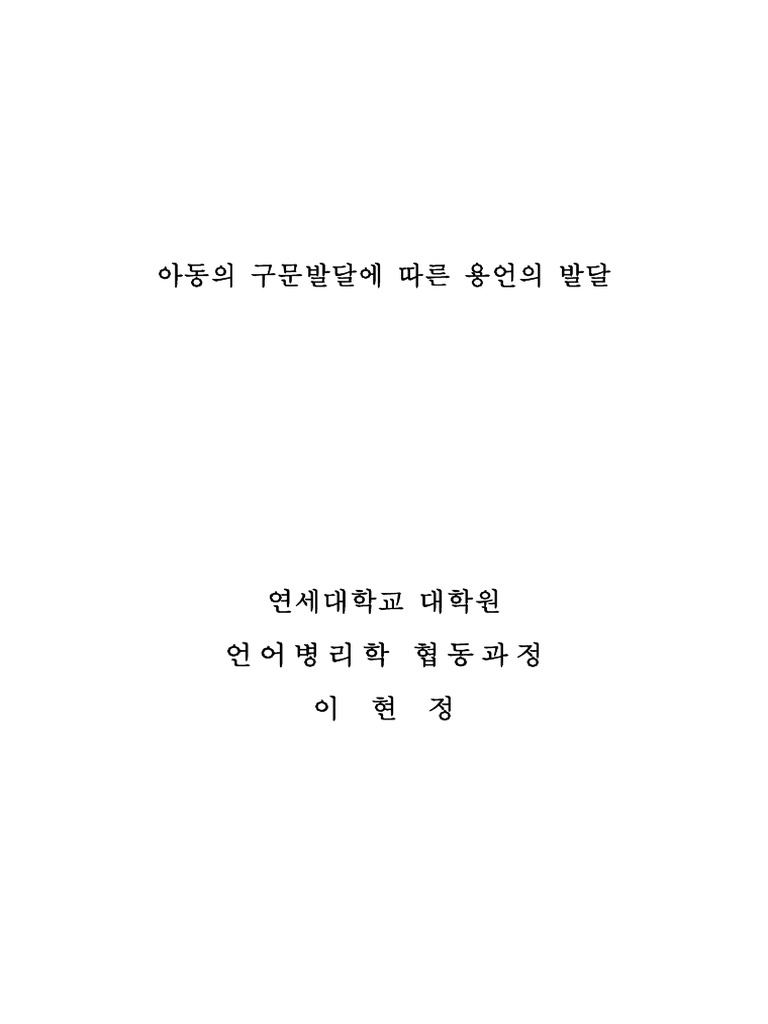 아동의 구문발달에 따른 용언의 발달

연세대학교 대학원
언어병리학 협동과정
이 현 정